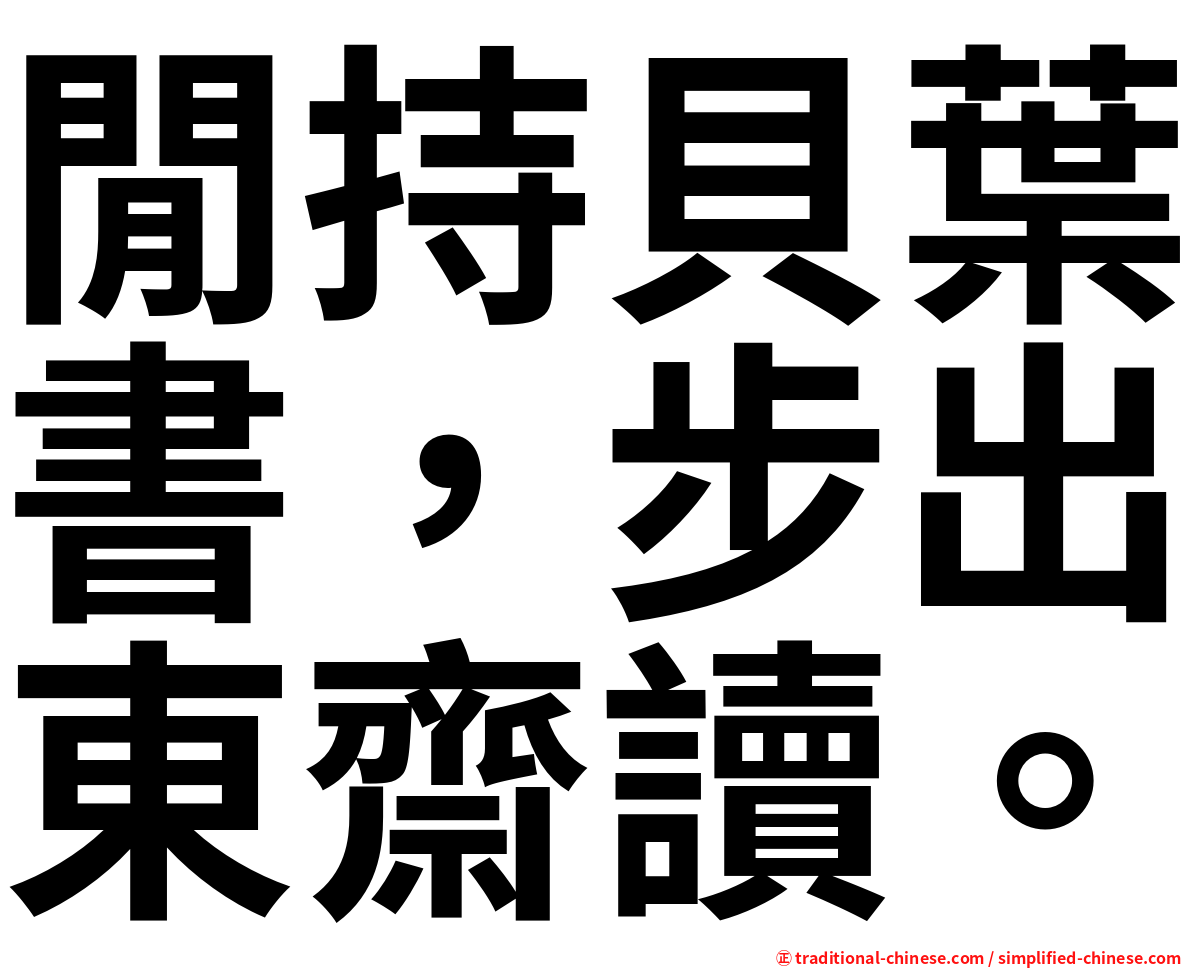 閒持貝葉書，步出東齋讀。

㊣ traditional-chinese.com / simplified-chinese.com